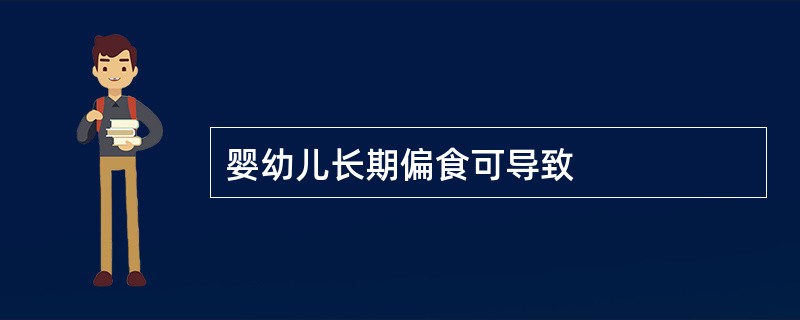 婴幼儿长期偏食可导致